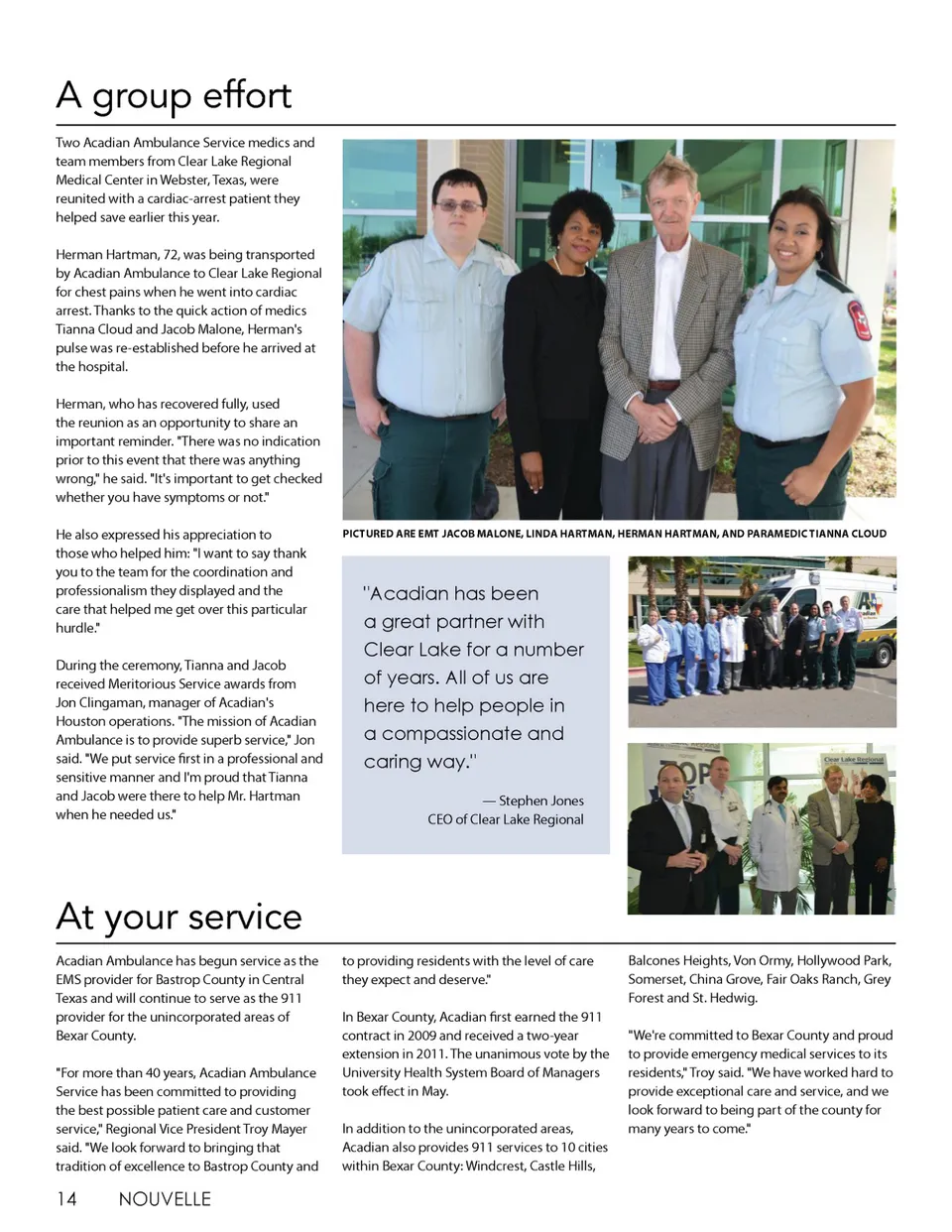 A group effort

Two Acadian Ambulance Service medics and team members from Clear Lake Regional Medical Center in Webster, Texas, were reunited with a cardiac-arrest patient they helped save earlier this year.

Herman Hartman, 72, was being transported by Acadian Ambulance to Clear Lake Regional for chest pains when he went into cardiac arrest. Thanks to the quick action of medics Tianna Cloud and Jacob Malone, Herman's pulse was re-established before he arrived at the hospital.

Herman, who has recovered fully, used the reunion as an opportunity to share an important reminder. "There was no indication prior to this event that there was anything wrong," he said. "It's important to get checked whether you have symptoms or not."

He also expressed his appreciation to those who helped him: "I want to say thank you to the team for the coordination and professionalism they displayed and the care that helped me get over this particular hurdle."

During the ceremony, Tianna and Jacob received Meritorious Service awards from Jon Clingaman, manager of Acadian's Houston operations. "The mission of Acadian Ambulance is to provide superb service," Jon said. "We put service first in a professional and sensitive manner and I'm proud that Tianna and Jacob were there to help Mr. Hartman when he needed us."

PICTURED ARE EMT JACOB MALONE, LINDA HARTMAN, HERMAN HARTMAN, AND PARAMEDIC TIANNA CLOUD

"Acadian has been a great partner with Clear Lake for a number of years. All of us are here to help people in a compassionate and caring way."

— Stephen Jones
CEO of Clear Lake Regional

Clear Lake Regional

At your service

Acadian Ambulance has begun service as the EMS provider for Bastrop County in Central Texas and will continue to serve as the 911 provider for the unincorporated areas of Bexar County.

"For more than 40 years, Acadian Ambulance Service has been committed to providing the best possible patient care and customer service," Regional Vice President Troy Mayer said. "We look forward to bringing that tradition of excellence to Bastrop County and to providing residents with the level of care they expect and deserve."

In Bexar County, Acadian first earned the 911 contract in 2009 and received a two-year extension in 2011. The unanimous vote by the University Health System Board of Managers took effect in May.

In addition to the unincorporated areas, Acadian also provides 911 services to 10 cities within Bexar County: Windcrest, Castle Hills, Balcones Heights, Von Ormy, Hollywood Park, Somerset, China Grove, Fair Oaks Ranch, Grey Forest and St. Hedwig.

"We're committed to Bexar County and proud to provide emergency medical services to its residents," Troy said. "We have worked hard to provide exceptional care and service, and we look forward to being part of the county for many years to come."

14 NOUVELLE